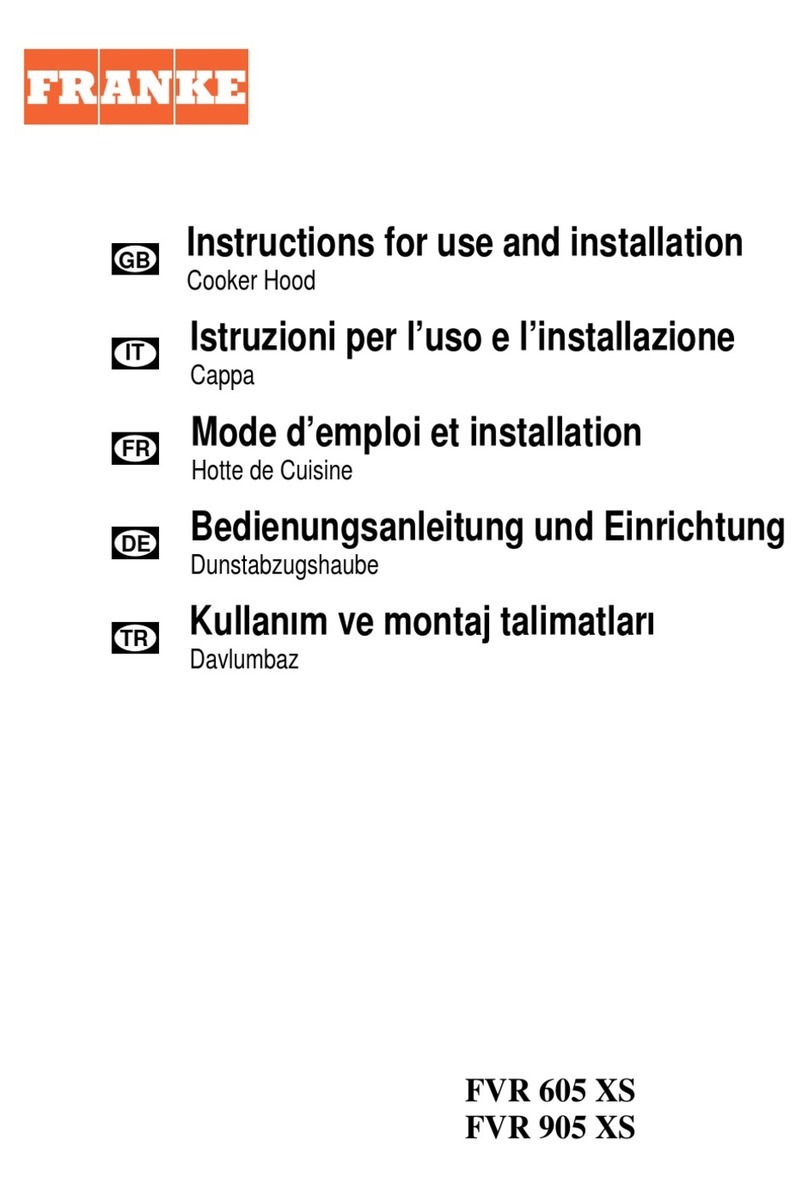 FRANKE

GB Instructions for use and installation
Cooker Hood

IT Istruzioni per l’uso e l’installazione
Cappa

FR Mode d’emploi et installation
Hotte de Cuisine

DE Bedienungsanleitung und Einrichtung
Dunstabzugshaube

TR Kullanım ve montaj talimatları
Davlumbaz

FVR 605 XS
FVR 905 XS